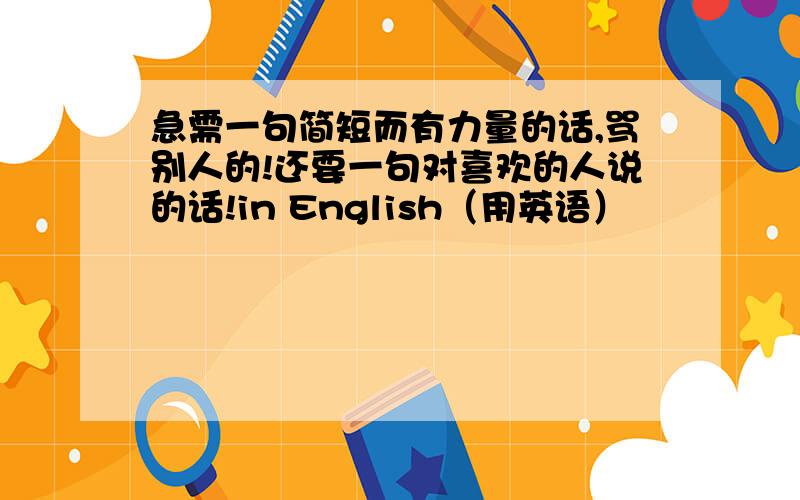 急需一句简短而有力量的话,骂别人的!还要一句对喜欢的人说的话!in English（用英语）